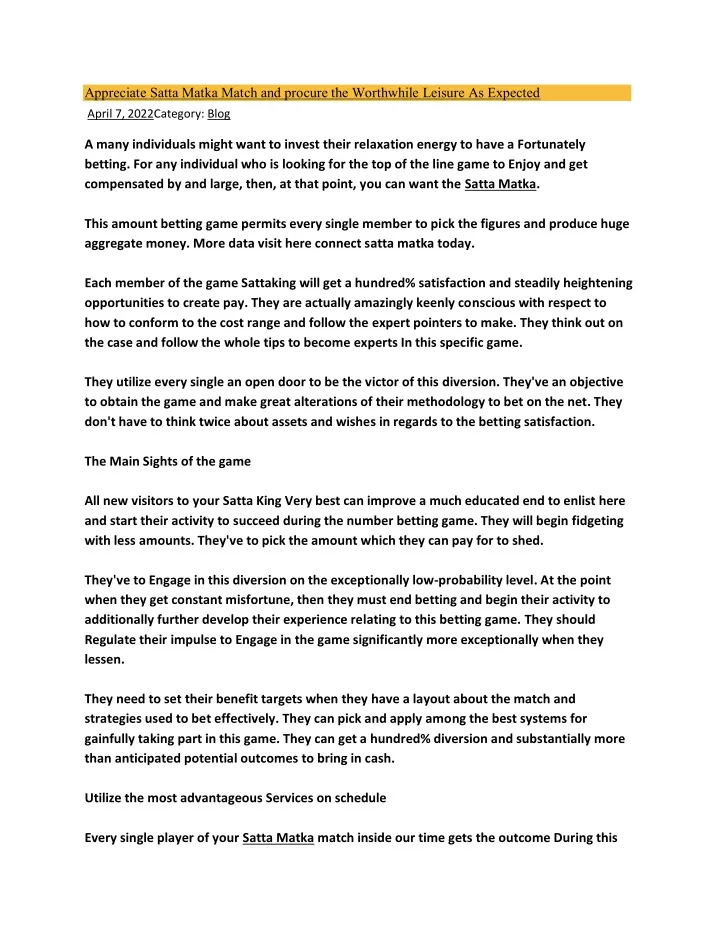 Appreciate Satta Matka Match and procure the Worthwhile Leisure As Expected

April 7, 2022Category: Blog

A many individuals might want to invest their relaxation energy to have a Fortunately betting. For any individual who is looking for the top of the line game to Enjoy and get compensated by and large, then, at that point, you can want the Satta Matka.

This amount betting game permits every single member to pick the figures and produce huge aggregate money. More data visit here connect satta matka today.

Each member of the game Sattaking will get a hundred% satisfaction and steadily heightening opportunities to create pay. They are actually amazingly keenly conscious with respect to how to conform to the cost range and follow the expert pointers to make. They think out on the case and follow the whole tips to become experts In this specific game.

They utilize every single an open door to be the victor of this diversion. They've an objective to obtain the game and make great alterations of their methodology to bet on the net. They don't have to think twice about assets and wishes in regards to the betting satisfaction.

The Main Sights of the game

All new visitors to your Satta King Very best can improve a much educated end to enlist here and start their activity to succeed during the number betting game. They will begin fidgeting with less amounts. They've to pick the amount which they can pay for to shed.

They've to Engage in this diversion on the exceptionally low-probability level. At the point when they get constant misfortune, then they must end betting and begin their activity to additionally further develop their experience relating to this betting game. They should Regulate their impulse to Engage in the game significantly more exceptionally when they lessen.

They need to set their benefit targets when they have a layout about the match and strategies used to bet effectively. They can pick and apply among the best systems for gainfully taking part in this game. They can get a hundred% diversion and substantially more than anticipated potential outcomes to bring in cash.

Utilize the most advantageous Services on schedule

Every single player of your Satta Matka match inside our time gets the outcome During this